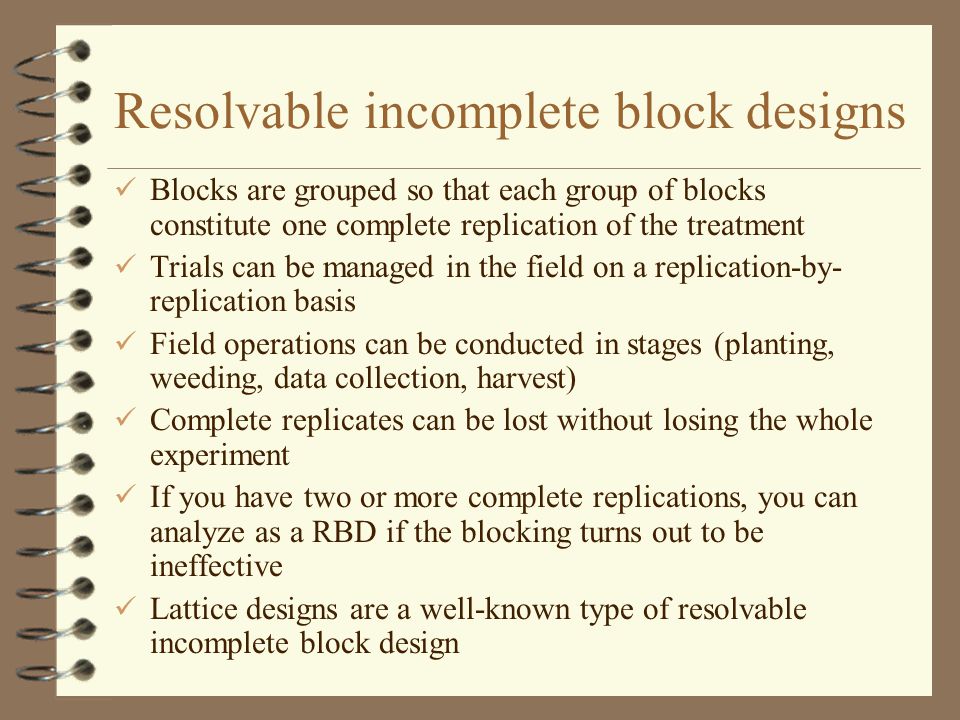 Resolvable incomplete block designs

✓ Blocks are grouped so that each group of blocks constitute one complete replication of the treatment
✓ Trials can be managed in the field on a replication-by-replication basis
✓ Field operations can be conducted in stages (planting, weeding, data collection, harvest)
✓ Complete replicates can be lost without losing the whole experiment
✓ If you have two or more complete replications, you can analyze as a RBD if the blocking turns out to be ineffective
✓ Lattice designs are a well-known type of resolvable incomplete block design